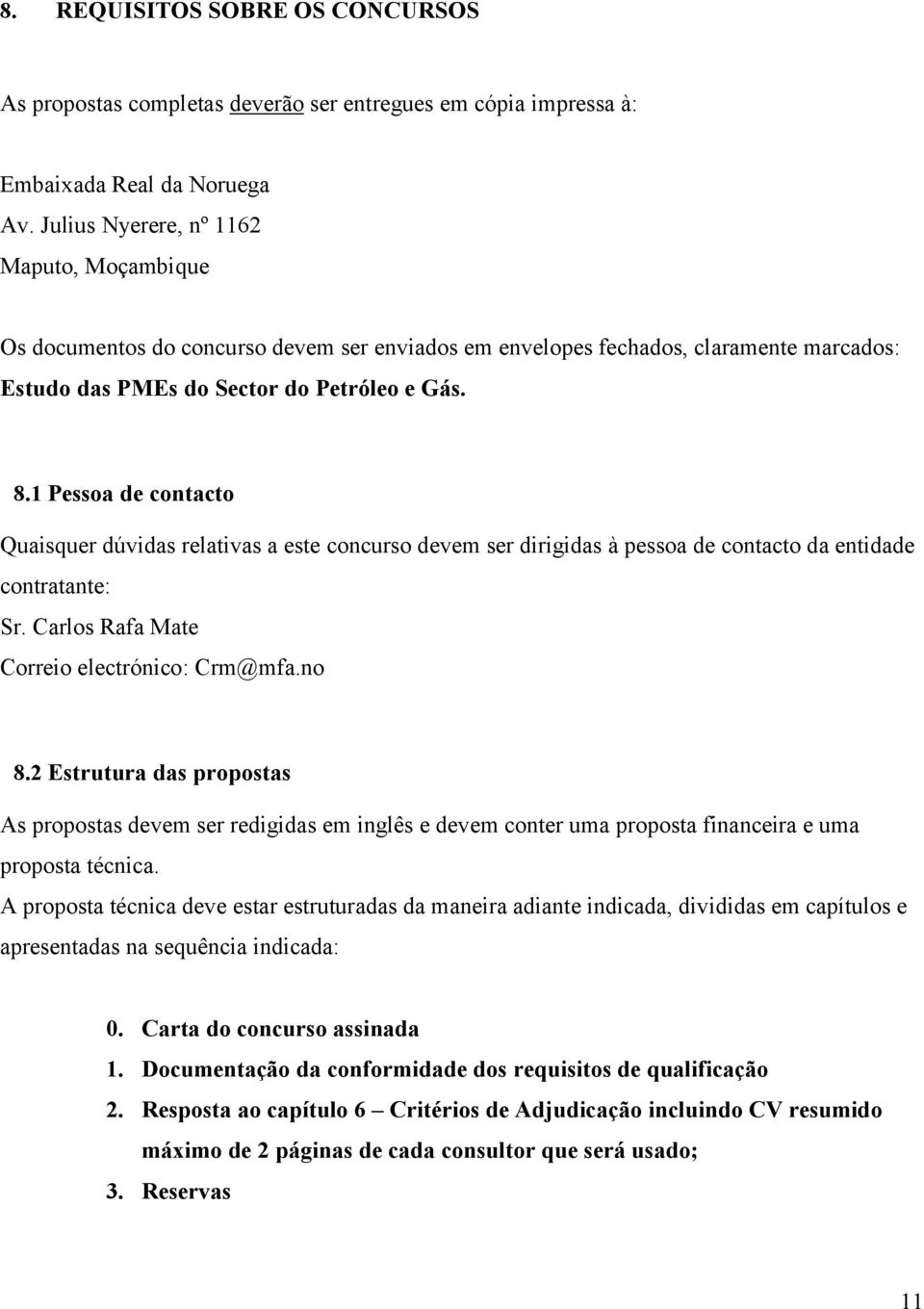 8. REQUISITOS SOBRE OS CONCURSOS

As propostas completas deverão ser entregues em cópia impressa à:

Embaixada Real da Noruega
Av. Julius Nyerere, nº 1162
Maputo, Moçambique

Os documentos do concurso devem ser enviados em envelopes fechados, claramente marcados: Estudo das PMEs do Sector do Petróleo e Gás.

8.1 Pessoa de contacto

Quaisquer dúvidas relativas a este concurso devem ser dirigidas à pessoa de contacto da entidade contratante:
Sr. Carlos Rafa Mate
Correio electrónico: Crm@mfa.no

8.2 Estrutura das propostas

As propostas devem ser redigidas em inglês e devem conter uma proposta financeira e uma proposta técnica.
A proposta técnica deve estar estruturadas da maneira adiante indicada, divididas em capítulos e apresentadas na sequência indicada:

0. Carta do concurso assinada
1. Documentação da conformidade dos requisitos de qualificação
2. Resposta ao capítulo 6 – Critérios de Adjudicação incluindo CV resumido máximo de 2 páginas de cada consultor que será usado;
3. Reservas

11